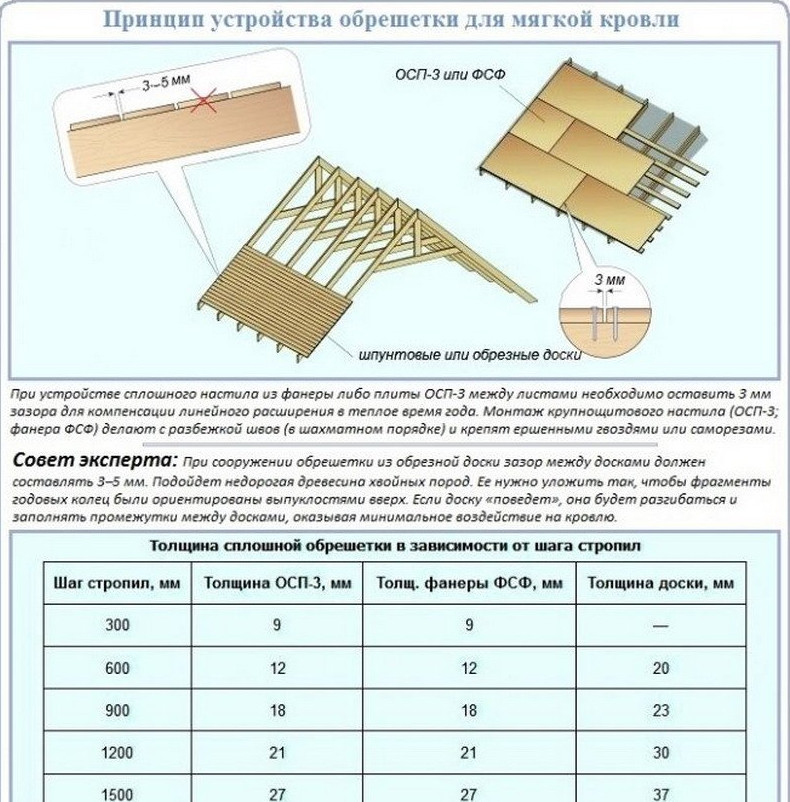 Принцип устройства обрешетки для мягкой кровли

3–5 мм

ОСП-3 или ФСФ

3 мм

шпунтовые или обрезные доски

При устройстве сплошного настила из фанеры либо плиты ОСП-3 между листами необходимо оставить 3 мм зазора для компенсации линейного расширения в теплое время года. Монтаж крупнощитового настила (ОСП-3; фанера ФСФ) делают с разбежкой швов (в шахматном порядке) и крепят ершенными гвоздями или саморезами.

Совет эксперта: При сооружении обрешетки из обрезной доски зазор между досками должен составлять 3–5 мм. Подойдет недорогая древесина хвойных пород. Ее нужно уложить так, чтобы фрагменты годовых колец были ориентированы выпуклостями вверх. Если доску «поведет», она будет разгибаться и заполнять промежутки между досками, оказывая минимальное воздействие на кровлю.

Толщина сплошной обрешетки в зависимости от шага стропил

| Шаг стропил, мм | Толщина ОСП-3, мм | Толщ. фанеры ФСФ, мм | Толщина доски, мм |
|---|---|---|---|
| 300 | 9 | 9 | — |
| 600 | 12 | 12 | 20 |
| 900 | 18 | 18 | 23 |
| 1200 | 21 | 21 | 30 |
| 1500 | 27 | 27 | 37 |